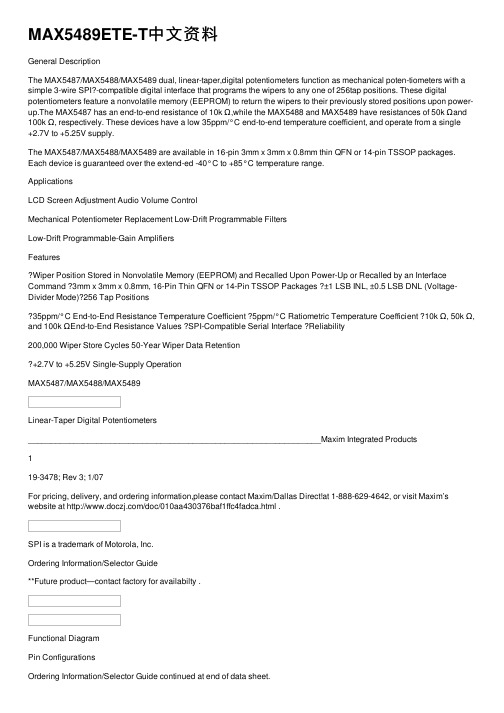 MAX5489ETE-T中文资料

General Description

The MAX5487/MAX5488/MAX5489 dual, linear-taper,digital potentiometers function as mechanical poten-tiometers with a simple 3-wire SPI?-compatible digital interface that programs the wipers to any one of 256tap positions. These digital potentiometers feature a nonvolatile memory (EEPROM) to return the wipers to their previously stored positions upon power-up.The MAX5487 has an end-to-end resistance of 10k Ω,while the MAX5488 and MAX5489 have resistances of 50k Ωand 100k Ω, respectively. These devices have a low 35ppm/°C end-to-end temperature coefficient, and operate from a single +2.7V to +5.25V supply.

The MAX5487/MAX5488/MAX5489 are available in 16-pin 3mm x 3mm x 0.8mm thin QFN or 14-pin TSSOP packages. Each device is guaranteed over the extend-ed -40°C to +85°C temperature range.

Applications

LCD Screen Adjustment Audio Volume Control

Mechanical Potentiometer Replacement Low-Drift Programmable Filters

Low-Drift Programmable-Gain Amplifiers

Features

?Wiper Position Stored in Nonvolatile Memory (EEPROM) and Recalled Upon Power-Up or Recalled by an Interface Command ?3mm x 3mm x 0.8mm, 16-Pin Thin QFN or 14-Pin TSSOP Packages ?±1 LSB INL, ±0.5 LSB DNL (Voltage-Divider Mode)?256 Tap Positions

?35ppm/°C End-to-End Resistance Temperature Coefficient ?5ppm/°C Ratiometric Temperature Coefficient ?10k Ω, 50k Ω, and 100k ΩEnd-to-End Resistance Values ?SPI-Compatible Serial Interface ?Reliability

200,000 Wiper Store Cycles 50-Year Wiper Data Retention

?+2.7V to +5.25V Single-Supply Operation

MAX5487/MAX5488/MAX5489

Linear-Taper Digital Potentiometers

________________________________________________________________Maxim Integrated Products

1

19-3478; Rev 3; 1/07

For pricing, delivery, and ordering information,please contact Maxim/Dallas Direct!at 1-888-629-4642, or visit Maxim's website at http://www.doczj.com/doc/010aa430376baf1ffc4fadca.html .

SPI is a trademark of Motorola, Inc.

Ordering Information/Selector Guide

**Future product—contact factory for availabilty .

Functional Diagram

Pin Configurations

Ordering Information/Selector Guide continued at end of data sheet.